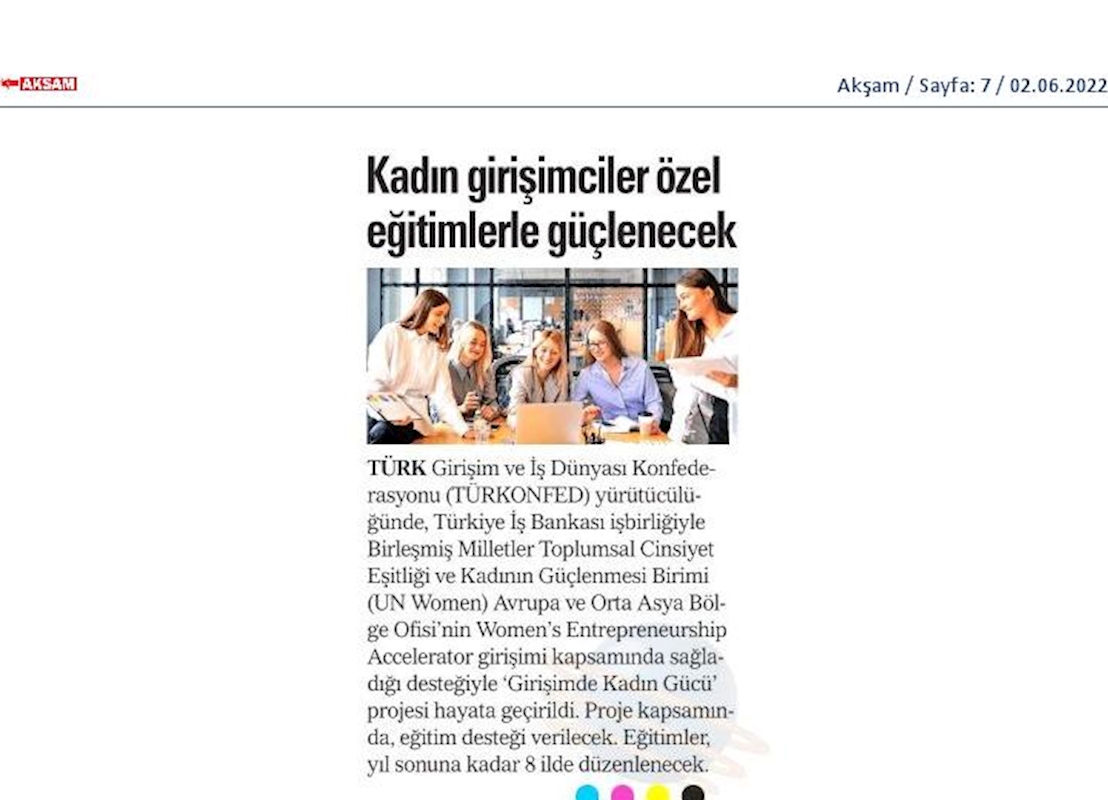 AKŞAM

Akşam / Sayfa: 7 / 02.06.2022

Kadın girişimciler özel eğitimlerle güçlenecek

TÜRK Girişim ve İş Dünyası Konfederasyonu (TÜRKONFED) yürütücülüğünde, Türkiye İş Bankası işbirliğiyle Birleşmiş Milletler Toplumsal Cinsiyet Eşitliği ve Kadının Güçlenmesi Birimi (UN Women) Avrupa ve Orta Asya Bölge Ofisi'nin Women's Entrepreneurship Accelerator girişimi kapsamında sağladığı desteğiyle 'Girişimde Kadın Gücü' projesi hayata geçirildi. Proje kapsamında, eğitim desteği verilecek. Eğitimler, yıl sonuna kadar 8 ilde düzenlenecek.